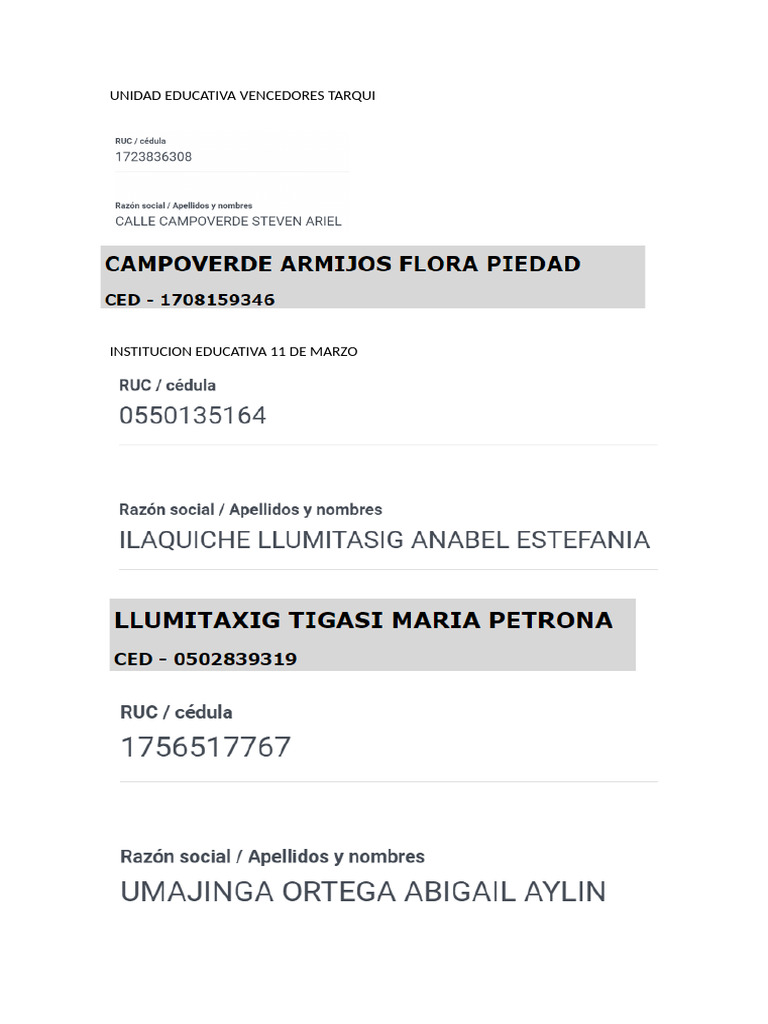 UNIDAD EDUCATIVA VENCEDORES TARQUI

RUC / cédula
1723836308

Razón social / Apellidos y nombres
CALLE CAMPOVERDE STEVEN ARIEL

CAMPOVERDE ARMIJOS FLORA PIEDAD
CED - 1708159346

INSTITUCION EDUCATIVA 11 DE MARZO

RUC / cédula
0550135164

Razón social / Apellidos y nombres
ILAQUICHE LLUMITASIG ANABEL ESTEFANIA

LLUMITAXIG TIGASI MARIA PETRONA
CED - 0502839319

RUC / cédula
1756517767

Razón social / Apellidos y nombres
UMAJINGA ORTEGA ABIGAIL AYLIN